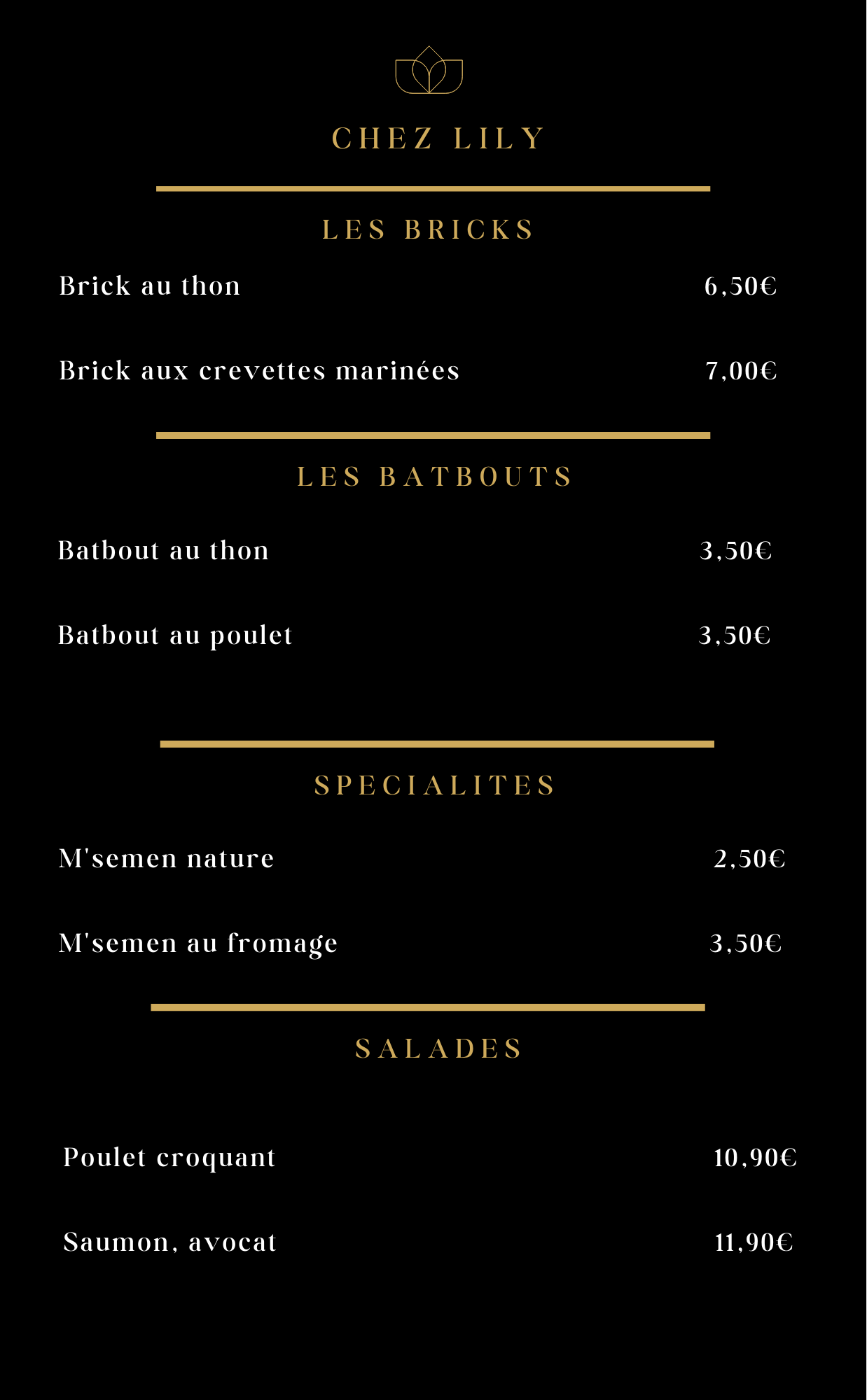 CHEZ LILY

LES BRICKS

Brick au thon 6,50€

Brick aux crevettes marinées 7,00€

LES BATBOUTS

Batbout au thon 3,50€

Batbout au poulet 3,50€

SPECIALITES

M'semen nature 2,50€

M'semen au fromage 3,50€

SALADES

Poulet croquant 10,90€

Saumon, avocat 11,90€